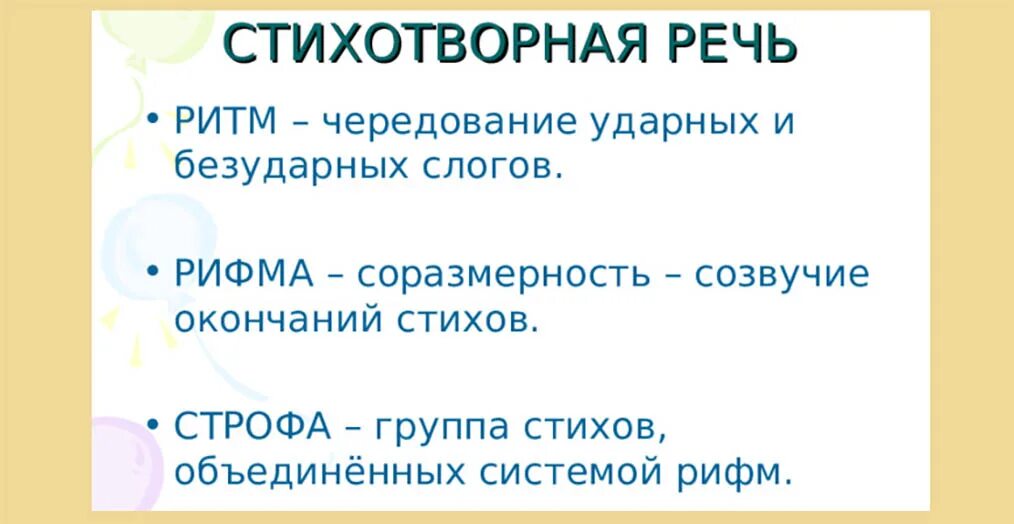 СТИХОТВОРНАЯ РЕЧЬ

• РИТМ – чередование ударных и безударных слогов.

• РИФМА – соразмерность – созвучие окончаний стихов.

• СТРОФА – группа стихов, объединённых системой рифм.